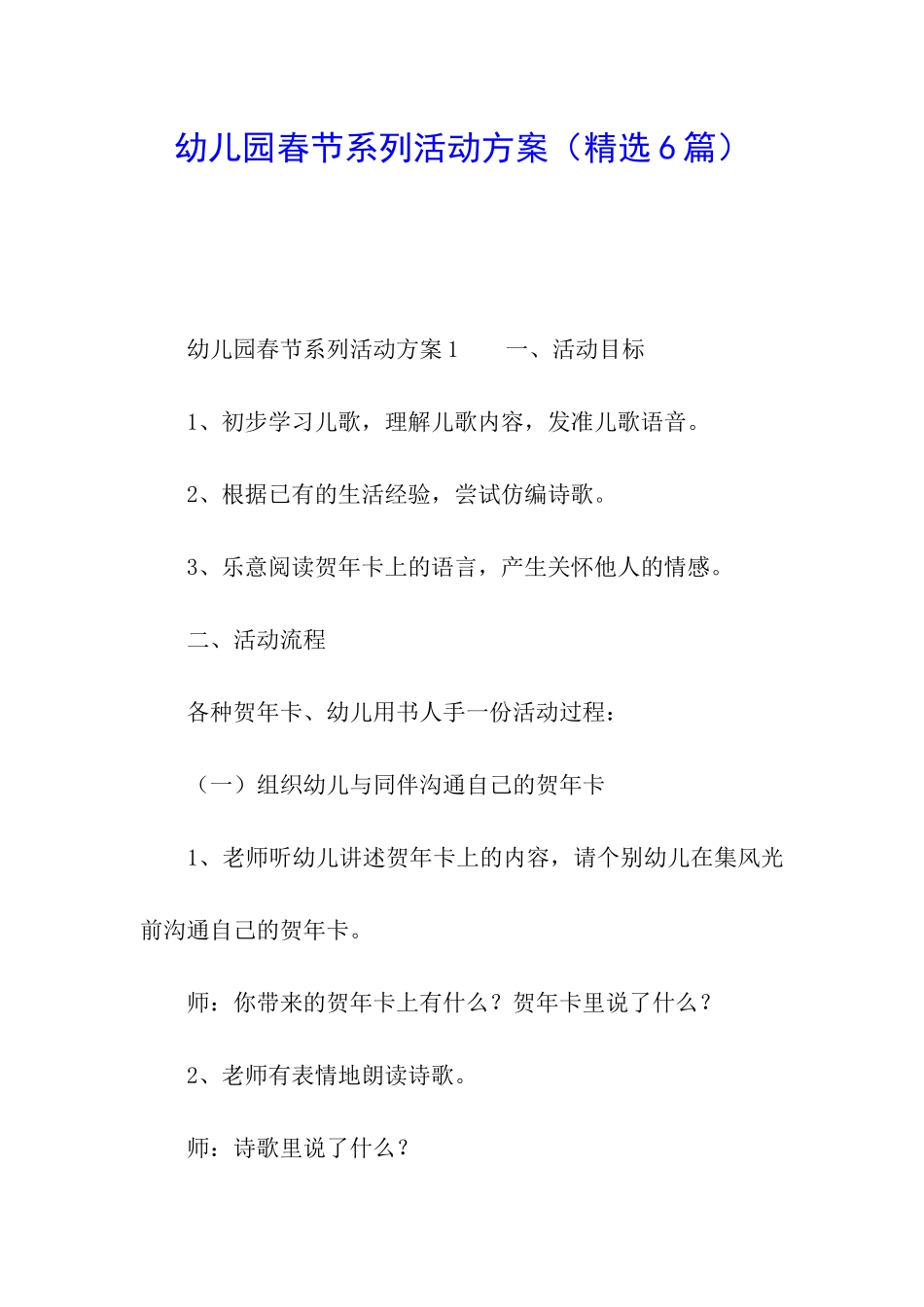 幼儿园春节系列活动方案（精选6篇）

幼儿园春节系列活动方案1　　一、活动目标

1、初步学习儿歌，理解儿歌内容，发准儿歌语音。

2、根据已有的生活经验，尝试仿编诗歌。

3、乐意阅读贺年卡上的语言，产生关怀他人的情感。

二、活动流程

各种贺年卡、幼儿用书人手一份活动过程：

（一）组织幼儿与同伴沟通自己的贺年卡

1、老师听幼儿讲述贺年卡上的内容，请个别幼儿在集风光前沟通自己的贺年卡。

师：你带来的贺年卡上有什么？贺年卡里说了什么？

2、老师有表情地朗读诗歌。

师：诗歌里说了什么？